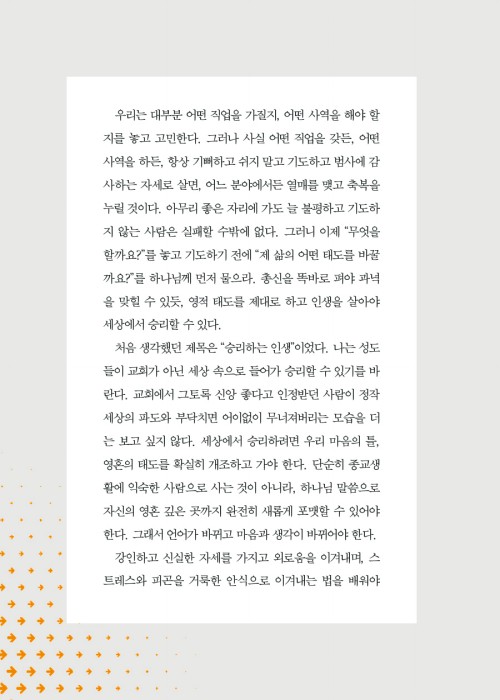 우리는 대부분 어떤 직업을 가질지, 어떤 사역을 해야 할지를 놓고 고민한다. 그러나 사실 어떤 직업을 갖든, 어떤 사역을 하든, 항상 기뻐하고 쉬지 말고 기도하고 범사에 감사하는 자세로 살면, 어느 분야에서든 열매를 맺고 축복을 누릴 것이다. 아무리 좋은 자리에 가도 늘 불평하고 기도하지 않는 사람은 실패할 수밖에 없다. 그러니 이제 "무엇을 할까요?"를 놓고 기도하기 전에 "제 삶의 어떤 태도를 바꿀까요?"를 하나님께 먼저 물으라. 총신을 똑바로 펴야 과녁을 맞힐 수 있듯, 영적 태도를 제대로 하고 인생을 살아야 세상에서 승리할 수 있다.

처음 생각했던 제목은 "승리하는 인생"이었다. 나는 성도들이 교회가 아닌 세상 속으로 들어가 승리할 수 있기를 바란다. 교회에서 그토록 신앙 좋다고 인정받던 사람이 정작 세상의 파도와 부닥치면 어이없이 무너져버리는 모습을 더는 보고 싶지 않다. 세상에서 승리하려면 우리 마음의 틀, 영혼의 태도를 확실히 개조하고 가야 한다. 단순히 종교생활에 익숙한 사람으로 사는 것이 아니라, 하나님 말씀으로 자신의 영혼 깊은 곳까지 완전히 새롭게 포맷할 수 있어야 한다. 그래서 언어가 바뀌고 마음과 생각이 바뀌어야 한다.

강인하고 신실한 자세를 가지고 외로움을 이겨내며, 스트레스와 피곤을 거룩한 안식으로 이겨내는 법을 배워야